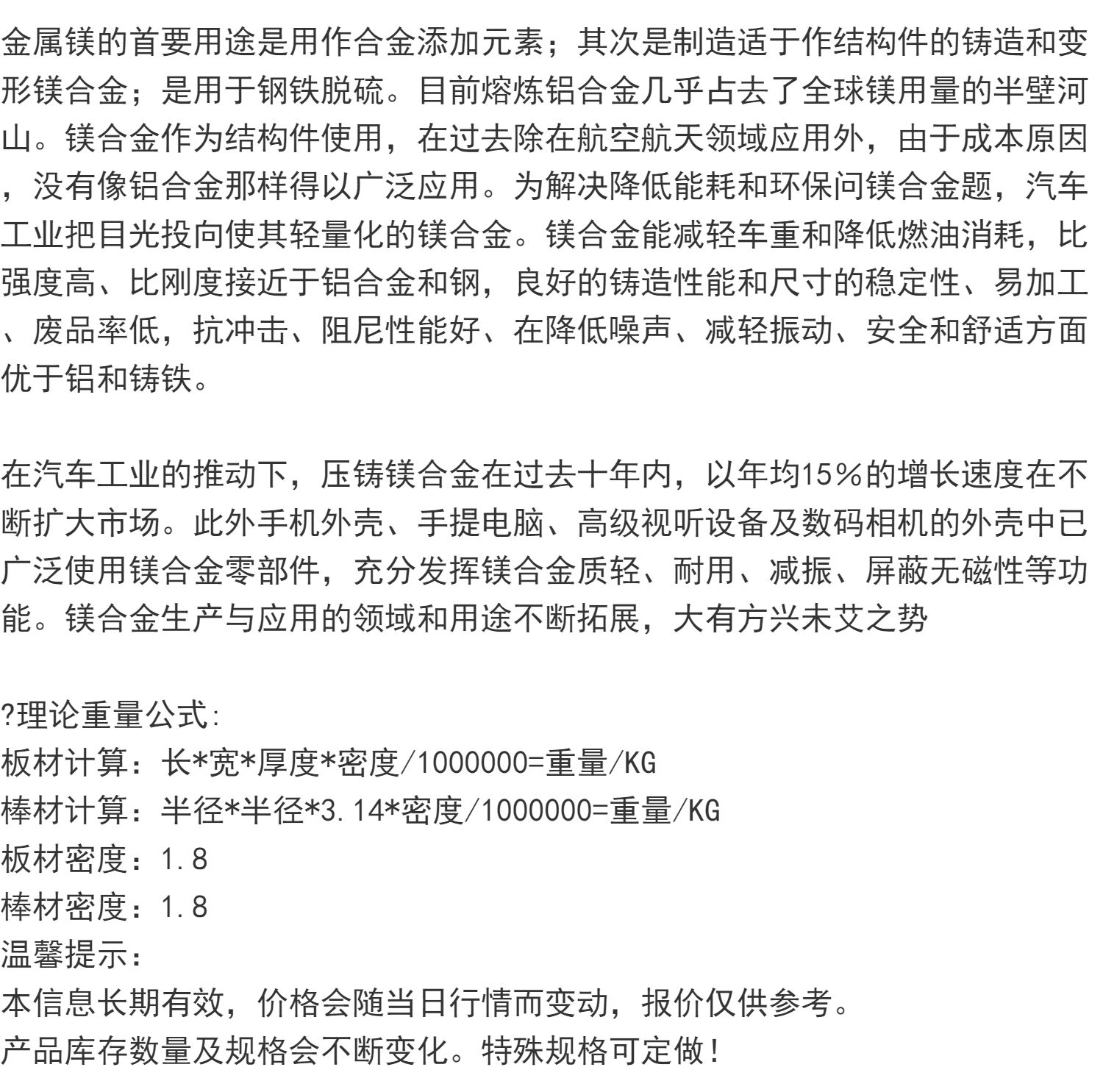 金属镁的首要用途是用作合金添加元素；其次是制造适于作结构件的铸造和变形镁合金；是用于钢铁脱硫。目前熔炼铝合金几乎占去了全球镁用量的半壁河山。镁合金作为结构件使用，在过去除在航空航天领域应用外，由于成本原因，没有像铝合金那样得以广泛应用。为解决降低能耗和环保问镁合金题，汽车工业把目光投向使其轻量化的镁合金。镁合金能减轻车重和降低燃油消耗，比强度高、比刚度接近于铝合金和钢，良好的铸造性能和尺寸的稳定性、易加工、废品率低，抗冲击、阻尼性能好、在降低噪声、减轻振动、安全和舒适方面优于铝和铸铁。

在汽车工业的推动下，压铸镁合金在过去十年内，以年均15%的增长速度在不断扩大市场。此外手机外壳、手提电脑、高级视听设备及数码相机的外壳中已广泛使用镁合金零部件，充分发挥镁合金质轻、耐用、减振、屏蔽无磁性等功能。镁合金生产与应用的领域和用途不断拓展，大有方兴未艾之势

?理论重量公式:
板材计算：长*宽*厚度*密度/1000000=重量/KG
棒材计算：半径*半径*3.14*密度/1000000=重量/KG
板材密度：1.8
棒材密度：1.8
温馨提示：
本信息长期有效，价格会随当日行情而变动，报价仅供参考。
产品库存数量及规格会不断变化。特殊规格可定做！